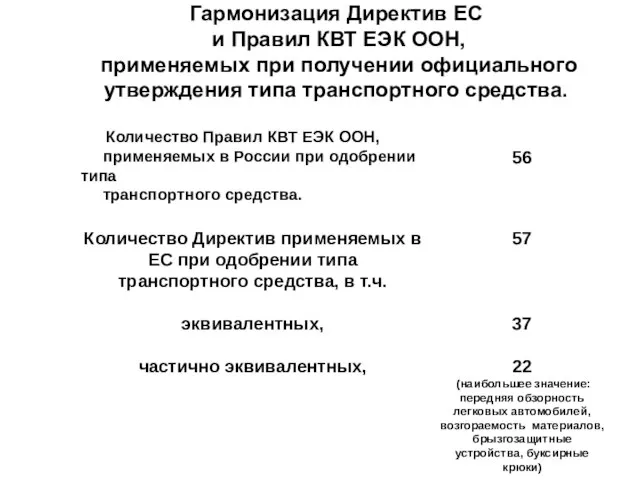 Гармонизация Директив ЕС и Правил КВТ ЕЭК ООН, применяемых при получении официального утверждения типа транспортного средства.

| | |
|---|---|
| Количество Правил КВТ ЕЭК ООН, применяемых в России при одобрении типа транспортного средства. | 56 |
| Количество Директив применяемых в ЕС при одобрении типа транспортного средства, в т.ч. | 57 |
| эквивалентных, | 37 |
| частично эквивалентных, | 22 (наибольшее значение: передняя обзорность легковых автомобилей, возгораемость материалов, брызгозащитные устройства, буксирные крюки) |